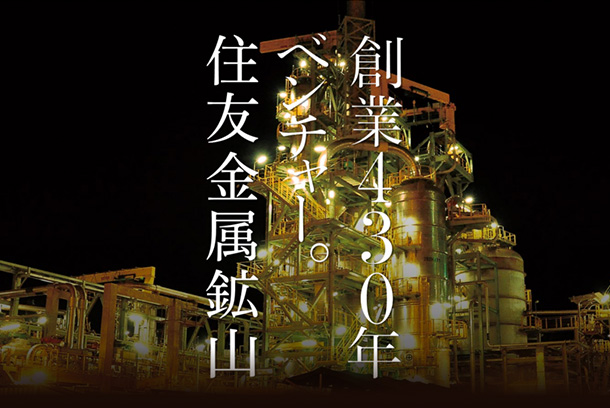 創業430年
ベンチャー。
住友金属鉱山